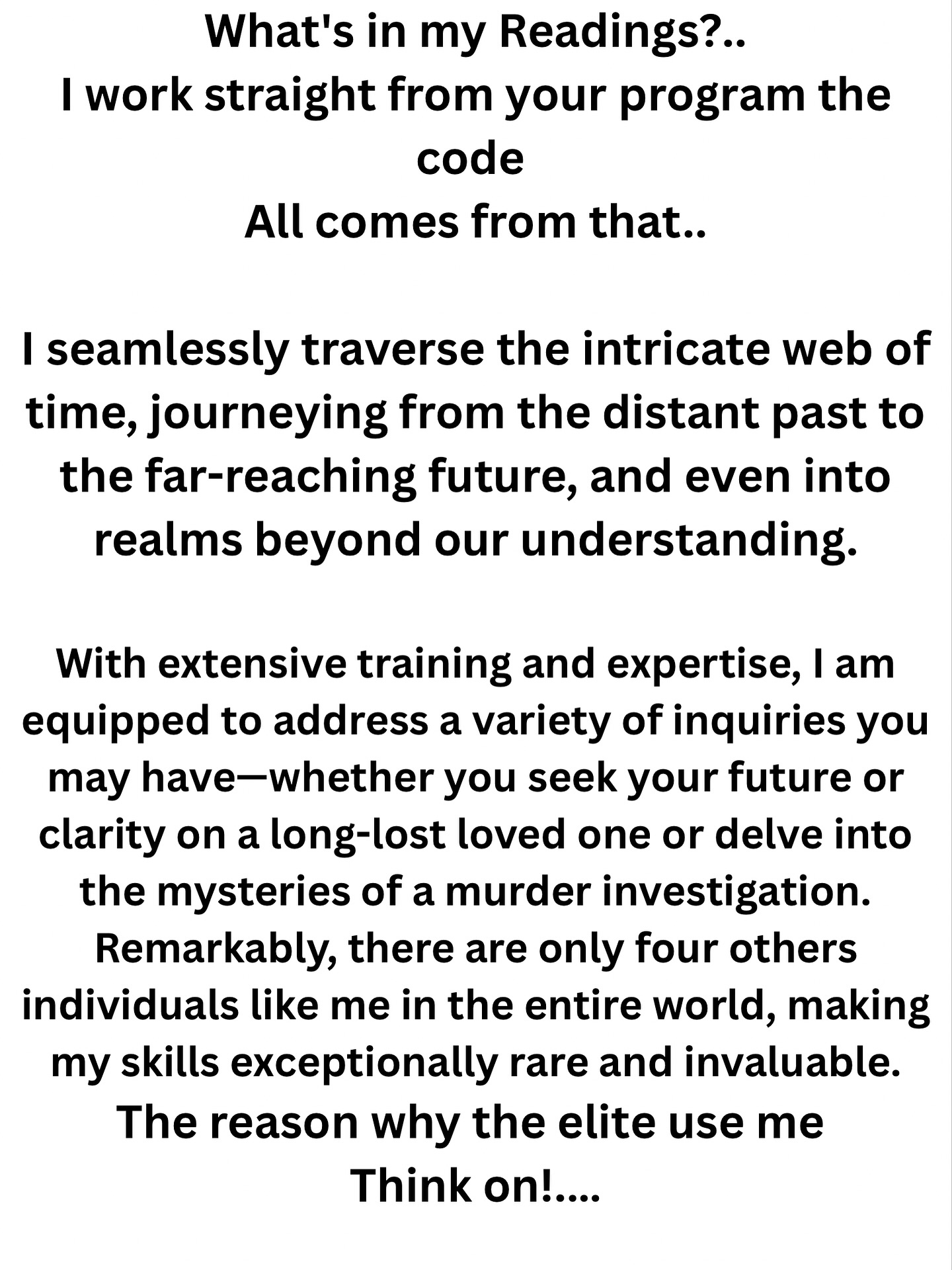 What's in my Readings?..
I work straight from your program the code
All comes from that..

I seamlessly traverse the intricate web of time, journeying from the distant past to the far-reaching future, and even into realms beyond our understanding.

With extensive training and expertise, I am equipped to address a variety of inquiries you may have—whether you seek your future or clarity on a long-lost loved one or delve into the mysteries of a murder investigation. Remarkably, there are only four others individuals like me in the entire world, making my skills exceptionally rare and invaluable.
The reason why the elite use me
Think on!....